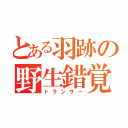 とある羽跡の野生錯覚
トランサー